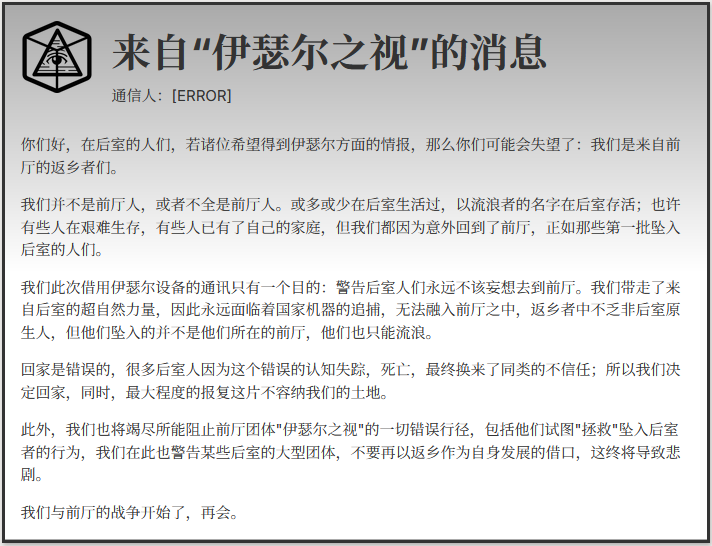 来自“伊瑟尔之视”的消息

通信人：[ERROR]

你们好，在后室的人们，若诸位希望得到伊瑟尔方面的情报，那么你们可能会失望了：我们是来自前厅的返乡者们。

我们并不是前厅人，或者不全是前厅人。或多或少在后室生活过，以流浪者的名字在后室存活；也许有些人在艰难生存，有些人已有了自己的家庭，但我们都因为意外回到了前厅，正如那些第一批坠入后室的人们。

我们此次借用伊瑟尔设备的通讯只有一个目的：警告后室人们永远不该妄想去到前厅。我们带走了来自后室的超自然力量，因此永远面临着国家机器的追捕，无法融入前厅之中，返乡者中不乏非后室原生人，但他们坠入的并不是他们所在的前厅，他们也只能流浪。

回家是错误的，很多后室人因为这个错误的认知失踪，死亡，最终换来了同类的不信任；所以我们决定回家，同时，最大程度的报复这片不容纳我们的土地。

此外，我们也将竭尽所能阻止前厅团体"伊瑟尔之视"的一切错误行径，包括他们试图"拯救"坠入后室者的行为，我们在此也警告某些后室的大型团体，不要再以返乡作为自身发展的借口，这终将导致悲剧。

我们与前厅的战争开始了，再会。